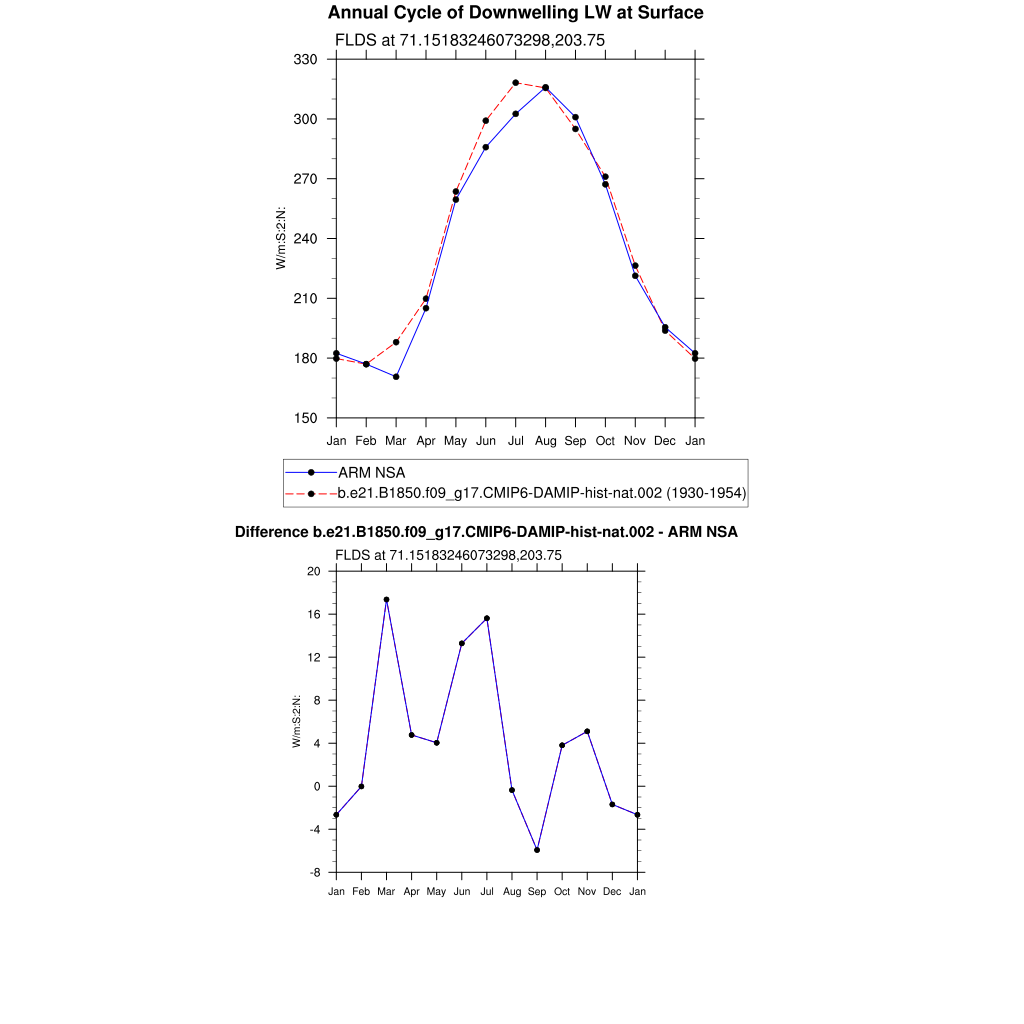 Annual Cycle of Downwelling LW at Surface

FLDS at 71.15183246073298,203.75

330
300
270
240
210
180
150

W/m:S:2:N:

Jan Feb Mar Apr May Jun Jul Aug Sep Oct Nov Dec Jan

ARM NSA
b.e21.B1850.f09_g17.CMIP6-DAMIP-hist-nat.002 (1930-1954)

Difference b.e21.B1850.f09_g17.CMIP6-DAMIP-hist-nat.002 - ARM NSA

FLDS at 71.15183246073298,203.75

20
16
12
8
4
0
-4
-8

W/m:S:2:N:

Jan Feb Mar Apr May Jun Jul Aug Sep Oct Nov Dec Jan